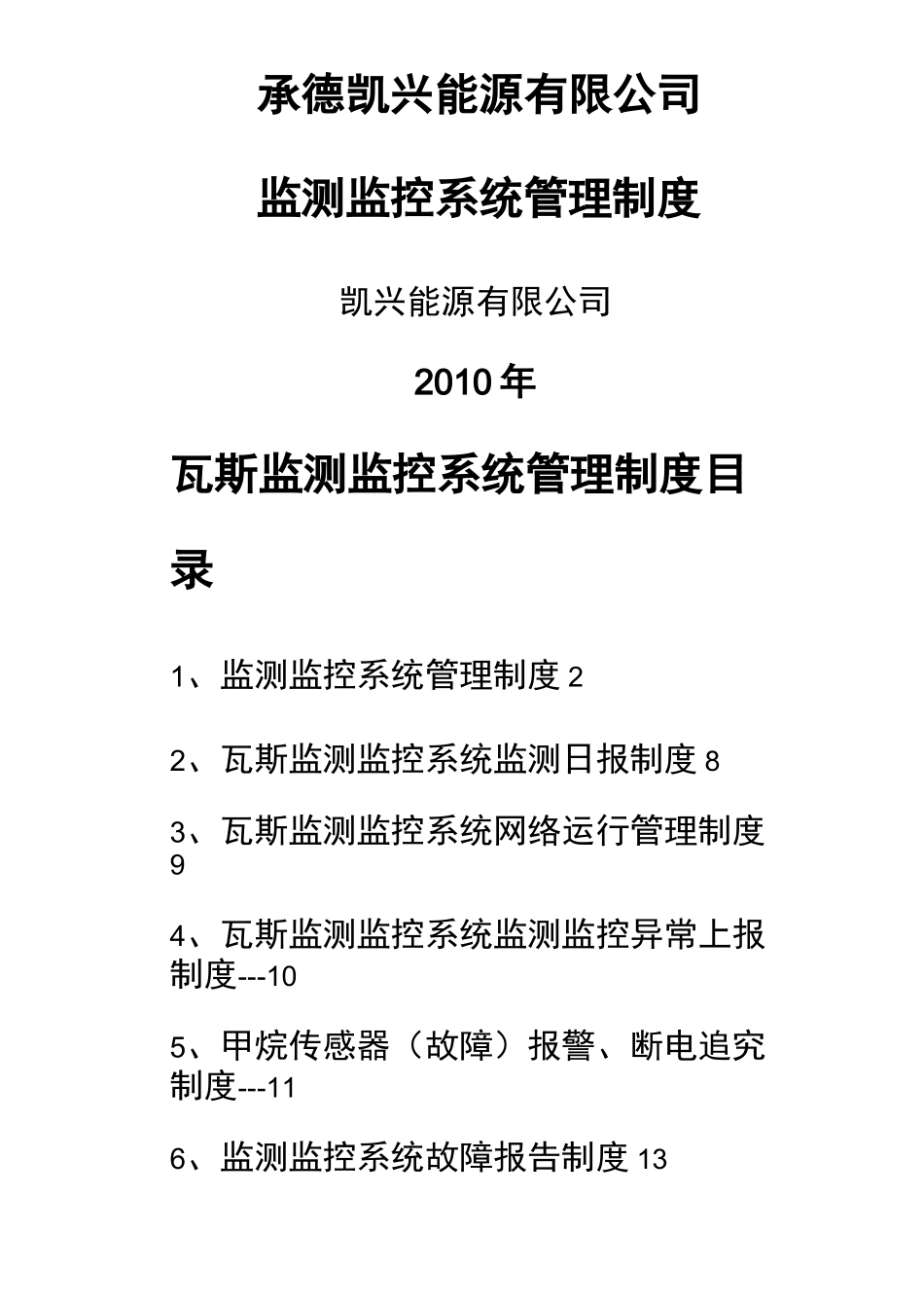 承德凯兴能源有限公司

监测监控系统管理制度

凯兴能源有限公司

2010年

瓦斯监测监控系统管理制度目录

1、监测监控系统管理制度 2

2、瓦斯监测监控系统监测日报制度 8

3、瓦斯监测监控系统网络运行管理制度 9

4、瓦斯监测监控系统监测监控异常上报制度---10

5、甲烷传感器（故障）报警、断电追究制度---11

6、监测监控系统故障报告制度 13